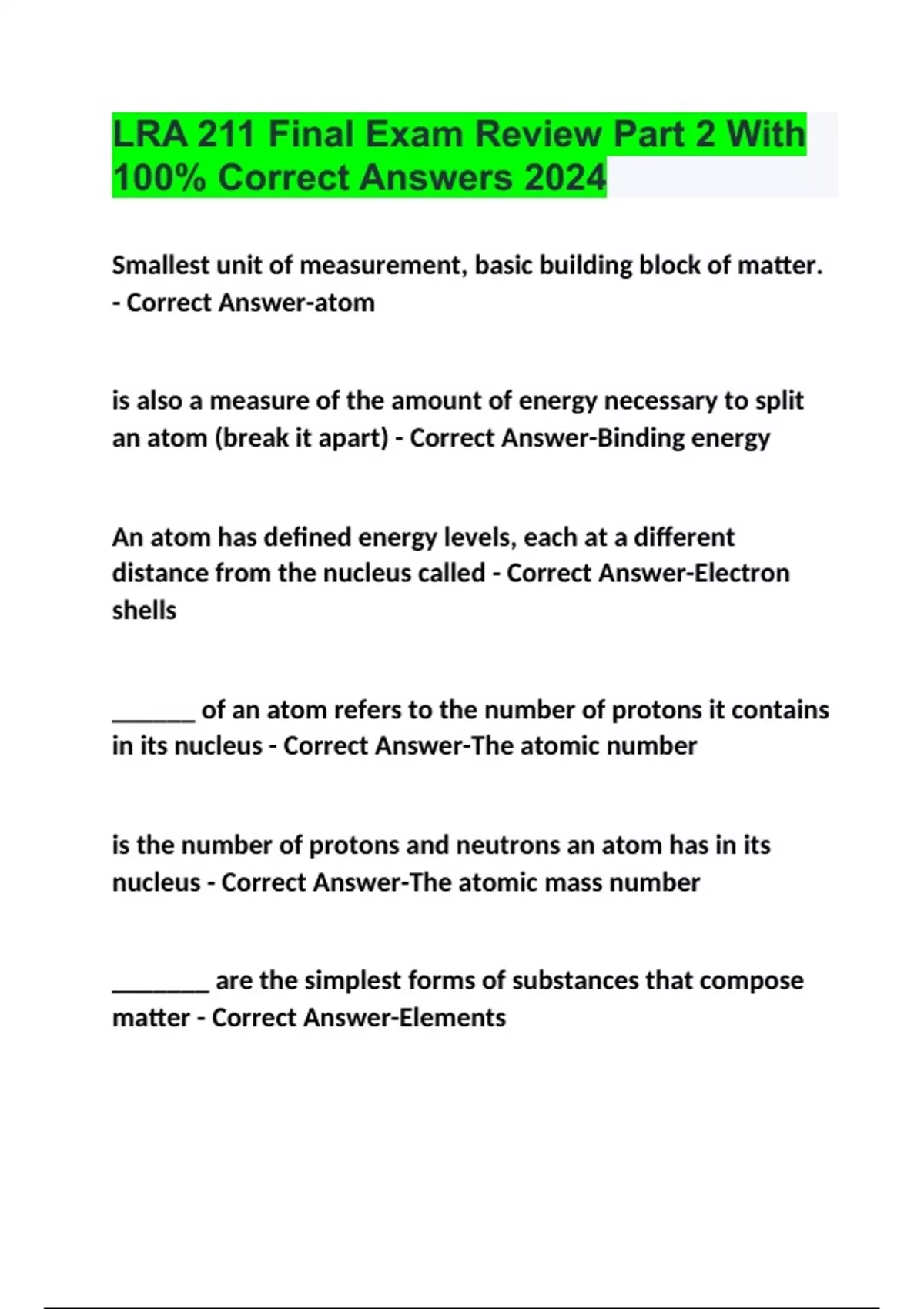 LRA 211 Final Exam Review Part 2 With 100% Correct Answers 2024

Smallest unit of measurement, basic building block of matter. - Correct Answer-atom

is also a measure of the amount of energy necessary to split an atom (break it apart) - Correct Answer-Binding energy

An atom has defined energy levels, each at a different distance from the nucleus called - Correct Answer-Electron shells

_______ of an atom refers to the number of protons it contains in its nucleus - Correct Answer-The atomic number

is the number of protons and neutrons an atom has in its nucleus - Correct Answer-The atomic mass number

________ are the simplest forms of substances that compose matter - Correct Answer-Elements